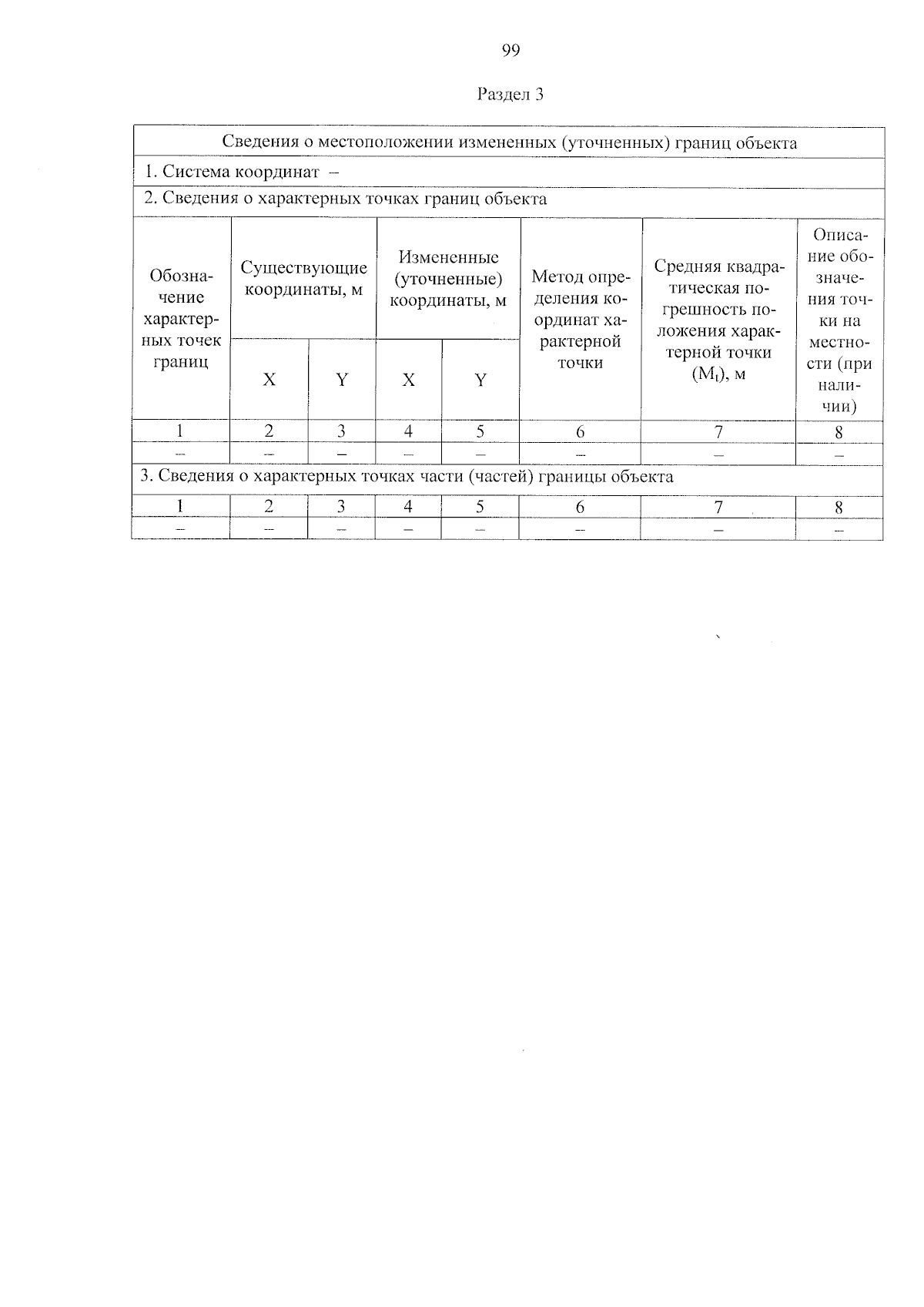 99

Раздел 3

| Сведения о местоположении измененных (уточненных) границ объекта | | | | | | | |
|---|---|---|---|---|---|---|---|
| 1. Система координат – | | | | | | | |
| 2. Сведения о характерных точках границ объекта | | | | | | | |
| Обозначение характерных точек границ | Существующие координаты, м | | Измененные (уточненные) координаты, м | | Метод определения координат характерной точки | Средняя квадратическая погрешность положения характерной точки ($M_t$), м | Описание обозначения точки на местности (при наличии) |
| | X | Y | X | Y | | | |
| 1 | 2 | 3 | 4 | 5 | 6 | 7 | 8 |
| – | – | – | – | – | – | – | – |
| 3. Сведения о характерных точках части (частей) границы объекта | | | | | | | |
| 1 | 2 | 3 | 4 | 5 | 6 | 7 | 8 |
| – | – | – | – | – | – | – | – |